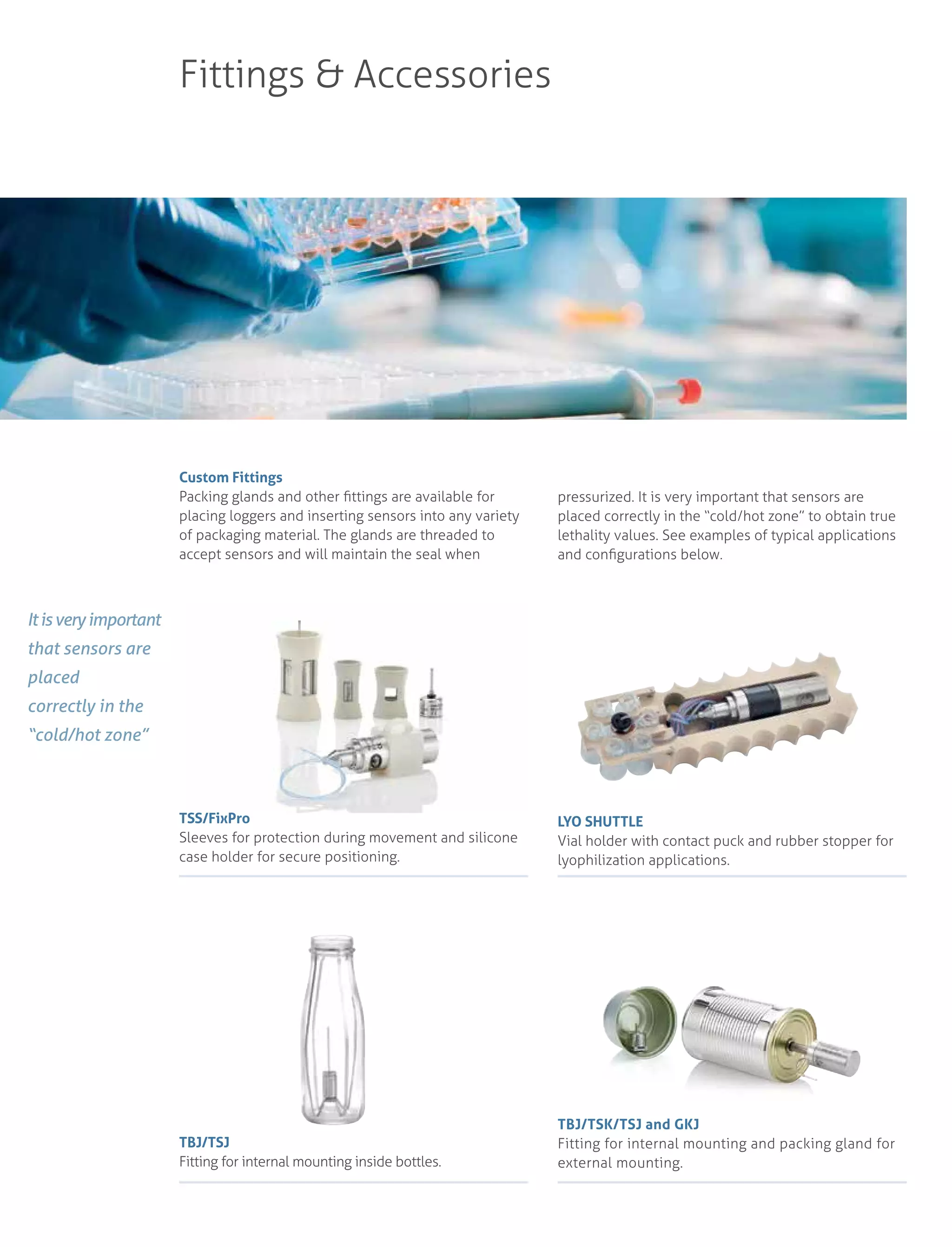 Fittings & Accessories

Custom Fittings
Packing glands and other fittings are available for placing loggers and inserting sensors into any variety of packaging material. The glands are threaded to accept sensors and will maintain the seal when pressurized. It is very important that sensors are placed correctly in the "cold/hot zone" to obtain true lethality values. See examples of typical applications and configurations below.

It is very important that sensors are placed correctly in the "cold/hot zone"

TSS/FixPro
Sleeves for protection during movement and silicone case holder for secure positioning.

LYO SHUTTLE
Vial holder with contact puck and rubber stopper for lyophilization applications.

TBJ/TSJ
Fitting for internal mounting inside bottles.

TBJ/TSK/TSJ and GKJ
Fitting for internal mounting and packing gland for external mounting.